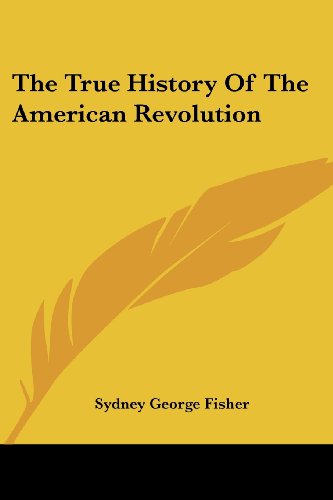 The True History Of The American Revolution

Sydney George Fisher